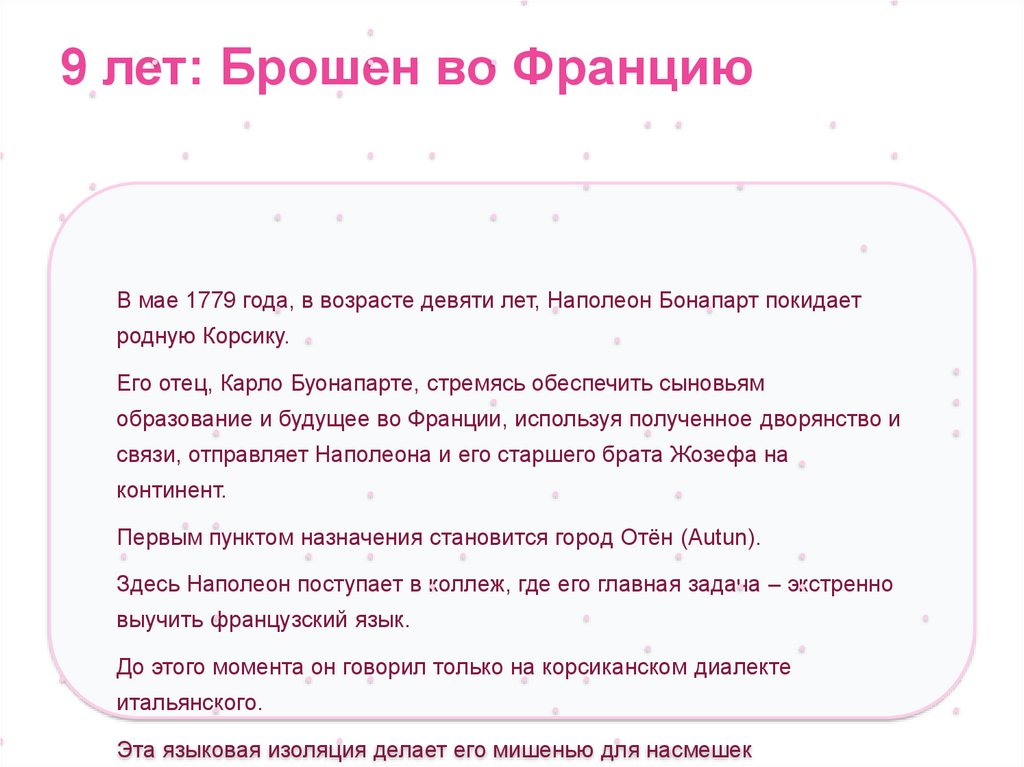 9 лет: Брошен во Францию

В мае 1779 года, в возрасте девяти лет, Наполеон Бонапарт покидает родную Корсику.

Его отец, Карло Буонапарте, стремясь обеспечить сыновьям образование и будущее во Франции, используя полученное дворянство и связи, отправляет Наполеона и его старшего брата Жозефа на континент.

Первым пунктом назначения становится город Отён (Autun).

Здесь Наполеон поступает в коллеж, где его главная задача – экстренно выучить французский язык.

До этого момента он говорил только на корсиканском диалекте итальянского.

Эта языковая изоляция делает его мишенью для насмешек